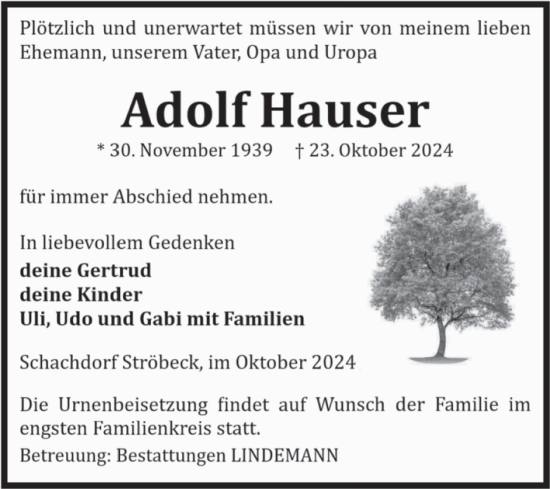 Plötzlich und unerwartet müssen wir von meinem lieben Ehemann, unserem Vater, Opa und Uropa

Adolf Hauser

* 30. November 1939 † 23. Oktober 2024

für immer Abschied nehmen.

In liebevollem Gedenken
deine Gertrud
deine Kinder
Uli, Udo und Gabi mit Familien

Schachdorf Ströbeck, im Oktober 2024

Die Urnenbeisetzung findet auf Wunsch der Familie im engsten Familienkreis statt.

Betreuung: Bestattungen LINDEMANN